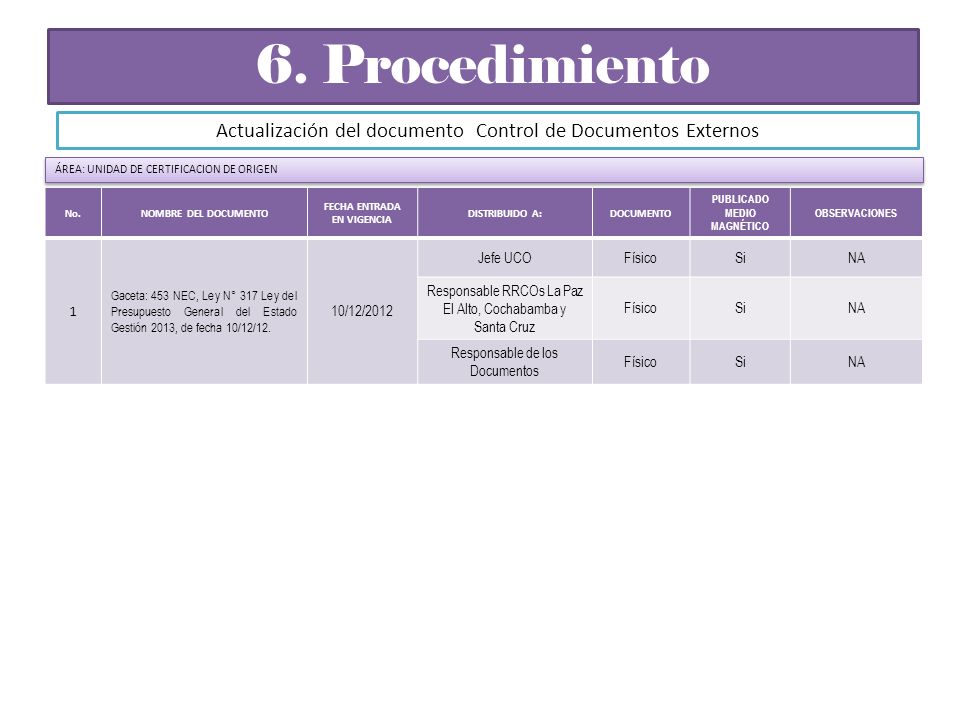 6. Procedimiento

Actualización del documento Control de Documentos Externos

ÁREA: UNIDAD DE CERTIFICACION DE ORIGEN

| No. | NOMBRE DEL DOCUMENTO | FECHA ENTRADA EN VIGENCIA | DISTRIBUIDO A: | DOCUMENTO | PUBLICADO MEDIO MAGNÉTICO | OBSERVACIONES |
|---|---|---|---|---|---|---|
| 1 | Gaceta: 453 NEC, Ley N° 317 Ley del Presupuesto General del Estado Gestión 2013, de fecha 10/12/12. | 10/12/2012 | Jefe UCO | Físico | Si | NA |
| | | | Responsable RRCOs La Paz El Alto, Cochabamba y Santa Cruz | Físico | Si | NA |
| | | | Responsable de los Documentos | Físico | Si | NA |